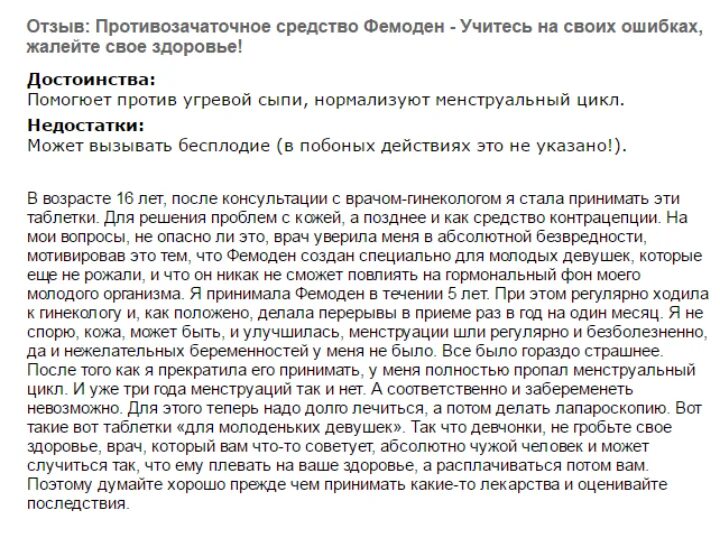 Отзыв: Противозачаточное средство Фемоден - Учитесь на своих ошибках, жалейте свое здоровье!

Достоинства:
Помогюет против угревой сыпи, нормализуют менструальный цикл.

Недостатки:
Может вызывать бесплодие (в побоных действиях это не указано!).

В возрасте 16 лет, после консультации с врачом-гинекологом я стала принимать эти таблетки. Для решения проблем с кожей, а позднее и как средство контрацепции. На мои вопросы, не опасно ли это, врач уверила меня в абсолютной безвредности, мотивировав это тем, что Фемоден создан специально для молодых девушек, которые еще не рожали, и что он никак не сможет повлиять на гормональный фон моего молодого организма. Я принимала Фемоден в течении 5 лет. При этом регулярно ходила к гинекологу и, как положено, делала перерывы в приеме раз в год на один месяц. Я не спорю, кожа, может быть, и улучшилась, менструации шли регулярно и безболезненно, да и нежелательных беременностей у меня не было. Все было гораздо страшнее. После того как я прекратила его принимать, у меня полностью пропал менструальный цикл. И уже три года менструаций так и нет. А соответственно и забеременеть невозможно. Для этого теперь надо долго лечиться, а потом делать лапароскопию. Вот такие вот таблетки «для молоденьких девушек». Так что девчонки, не гробьте свое здоровье, врач, который вам что-то советует, абсолютно чужой человек и может случиться так, что ему плевать на ваше здоровье, а расплачиваться потом вам. Поэтому думайте хорошо прежде чем принимать какие-то лекарства и оценивайте последствия.